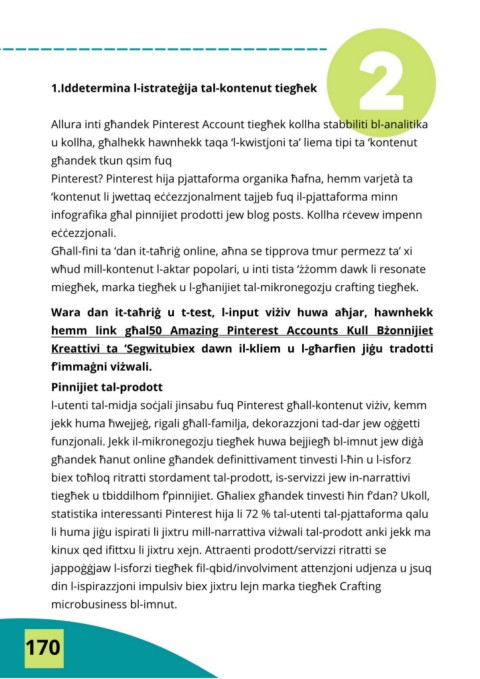 2

1.Iddetermina l-istrateġija tal-kontenut tiegħek

Allura inti għandek Pinterest Account tiegħek kollha stabbiliti bl-analitika u kollha, għalhekk hawnhekk taqa 'l-kwistjoni ta' liema tipi ta 'kontenut għandek tkun qsim fuq Pinterest? Pinterest hija pjattaforma organika ħafna, hemm varjetà ta 'kontenut li jwettaq eċċezzjonalment tajjeb fuq il-pjattaforma minn infografika għal pinnijiet prodotti jew blog posts. Kollha rċevew impenn eċċezzjonali.
Għall-fini ta 'dan it-taħriġ online, aħna se tipprova tmur permezz ta' xi wħud mill-kontenut l-aktar popolari, u inti tista 'żżomm dawk li resonate miegħek, marka tiegħek u l-għanijiet tal-mikronegozju crafting tiegħek.

Wara dan it-taħriġ u t-test, l-input viżiv huwa aħjar, hawnhekk hemm link għal50 Amazing Pinterest Accounts Kull Bżonnijiet Kreattivi ta 'Segwitubiex dawn il-kliem u l-għarfien jiġu tradotti f'immaġni viżwali.

Pinnijiet tal-prodott
l-utenti tal-midja soċjali jinsabu fuq Pinterest għall-kontenut viżiv, kemm jekk huma ħwejjeġ, rigali għall-familja, dekorazzjoni tad-dar jew oġġetti funzjonali. Jekk il-mikronegozju tiegħek huwa bejjiegħ bl-imnut jew diġà għandek ħanut online għandek definittivament tinvesti l-ħin u l-isforz biex toħloq ritratti stordament tal-prodott, is-servizzi jew in-narrattivi tiegħek u tbiddilhom f'pinnijiet. Għaliex għandek tinvesti ħin f'dan? Ukoll, statistika interessanti Pinterest hija li 72 % tal-utenti tal-pjattaforma qalu li huma jiġu ispirati li jixtru mill-narrattiva viżwali tal-prodott anki jekk ma kinux qed ifittxu li jixtru xejn. Attraenti prodott/servizzi ritratti se jappoġġjaw l-isforzi tiegħek fil-qbid/involviment attenzjoni udjenza u jsuq din l-ispirazzjoni impulsiv biex jixtru lejn marka tiegħek Crafting microbusiness bl-imnut.

170